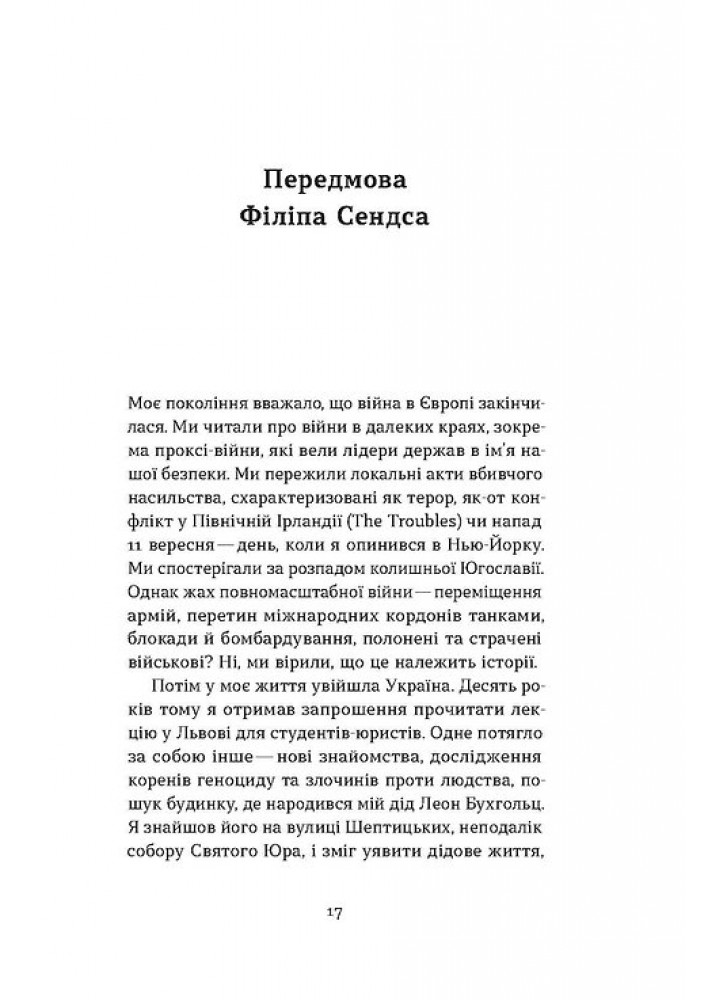 Передмова
Філіпа Сендса

Моє покоління вважало, що війна в Європі закінчилася. Ми читали про війни в далеких краях, зокрема проксі-війни, які вели лідери держав в ім'я нашої безпеки. Ми пережили локальні акти вбивчого насильства, схарактеризовані як терор, як-от конфлікт у Північній Ірландії (The Troubles) чи напад 11 вересня — день, коли я опинився в Нью-Йорку. Ми спостерігали за розпадом колишньої Югославії. Однак жах повномасштабної війни — переміщення армій, перетин міжнародних кордонів танками, блокади й бомбардування, полонені та страчені військові? Ні, ми вірили, що це належить історії.

Потім у моє життя увійшла Україна. Десять років тому я отримав запрошення прочитати лекцію у Львові для студентів-юристів. Одне потягло за собою інше — нові знайомства, дослідження коренів геноциду та злочинів проти людства, пошук будинку, де народився мій дід Леон Бухгольц. Я знайшов його на вулиці Шептицьких, неподалік собору Святого Юра, і зміг уявити дідове життя,

17